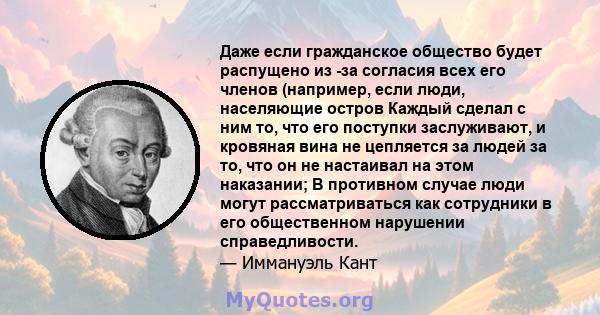 Даже если гражданское общество будет распущено из -за согласия всех его членов (например, если люди, населяющие остров Каждый сделал с ним то, что его поступки заслуживают, и кровяная вина не цепляется за людей за то, что он не настаивал на этом наказании; В противном случае люди могут рассматриваться как сотрудники в его общественном нарушении справедливости.
— Иммануэль Кант

MyQuotes.org